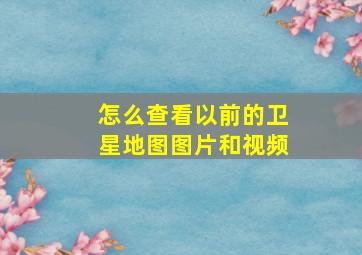 怎么查看以前的卫星地图图片和视频